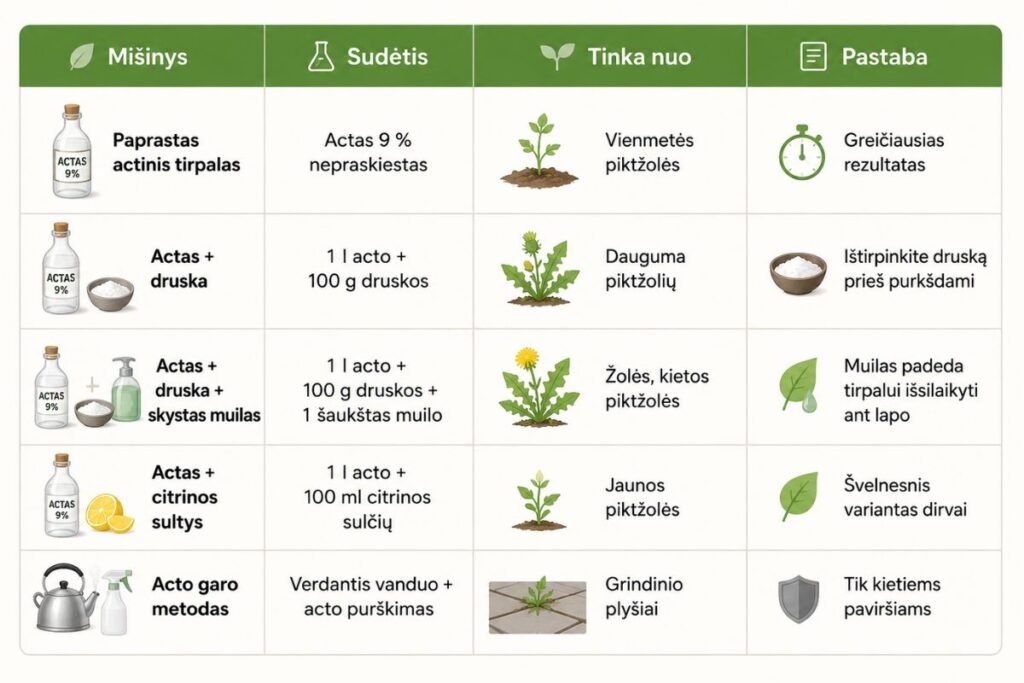 | Mišinys | Sudėtis | Tinka nuo | Pastaba |
|---|---|---|---|
| ACTAS 9% Paprastas actinis tirpalas | Actas 9 % nepraskiestas | Vienmetės piktžolės | Greičiausias rezultatas |
| ACTAS 9% Actas + druska | 1 l acto + 100 g druskos | Dauguma piktžolių | Ištirpinkite druską prieš purkšdami |
| ACTAS 9% Actas + druska + skystas muilas | 1 l acto + 100 g druskos + 1 šaukštas muilo | Žolės, kietos piktžolės | Muilas padeda tirpalui išsilaikyti ant lapo |
| ACTAS 9% Actas + citrinos sultys | 1 l acto + 100 ml citrinos sulčių | Jaunos piktžolės | Švelnesnis variantas dirvai |
| Acto garo metodas | Verdantis vanduo + acto purškimas | Grindinio plyšiai | Tik kietiems paviršiams |